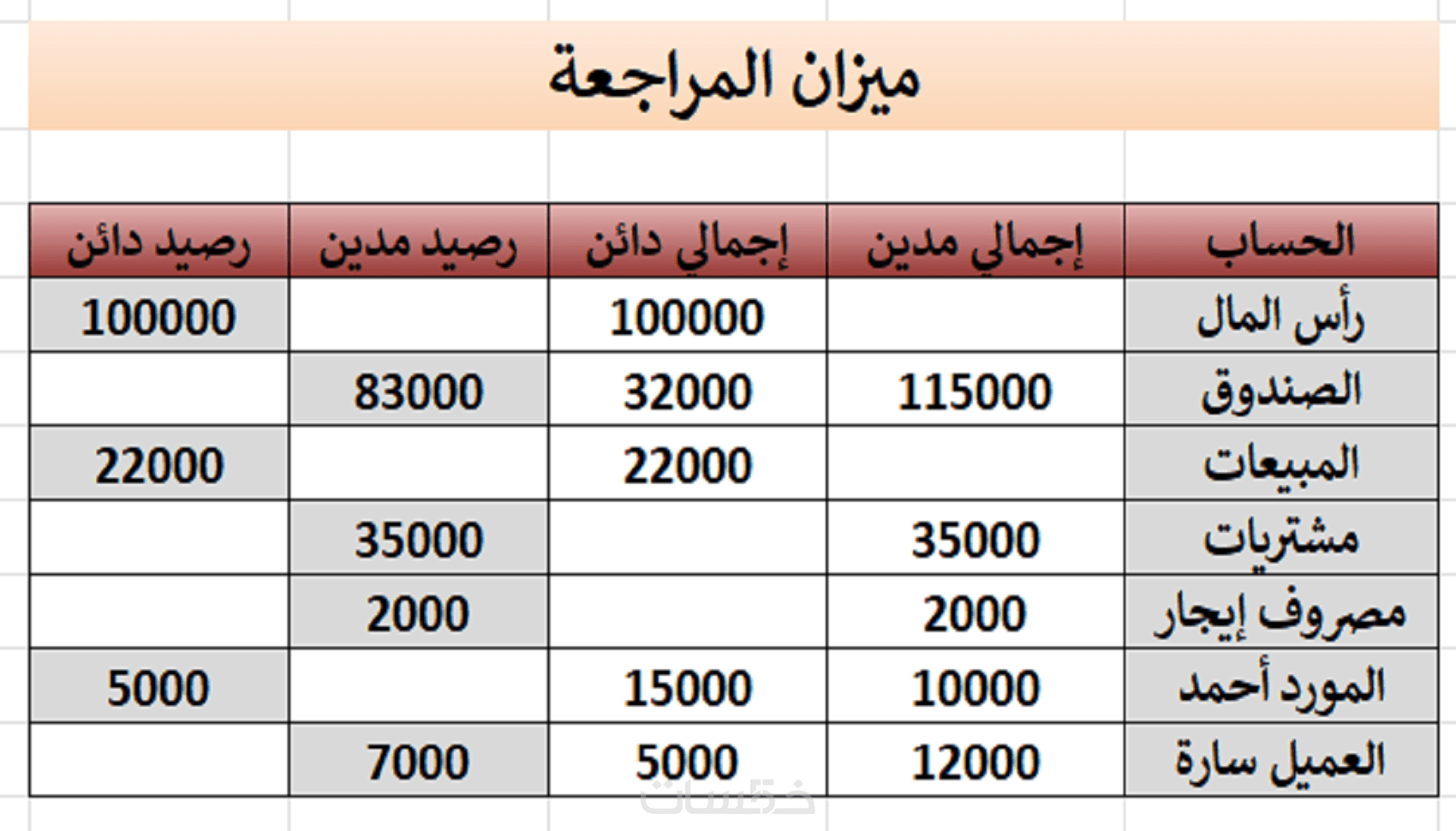 ميزان المراجعة

| الحساب | إجمالي مدين | إجمالي دائن | رصيد مدين | رصيد دائن |
|---|---|---|---|---|
| رأس المال | | 100000 | | 100000 |
| الصندوق | 115000 | 32000 | 83000 | |
| المبيعات | | 22000 | | 22000 |
| مشتريات | 35000 | | 35000 | |
| مصروف إيجار | 2000 | | 2000 | |
| المورد أحمد | 10000 | 15000 | | 5000 |
| العميل سارة | 12000 | 5000 | 7000 | |

خمسات